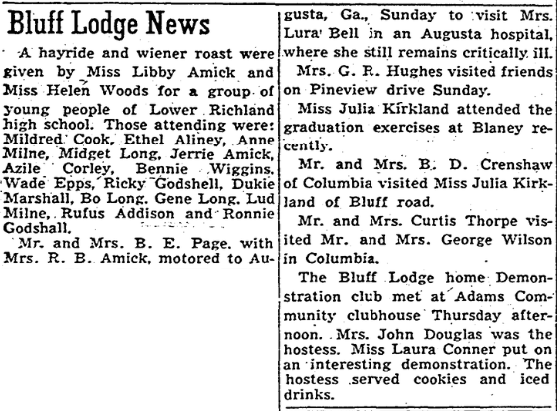 Bluff Lodge News

A hayride and wiener roast were given by Miss Libby Amick and Miss Helen Woods for a group of young people of Lower Richland high school. Those attending were: Mildred Cook, Ethel Aliney, Anne Milne, Midget Long, Jerrie Amick, Azile Corley, Bennie Wiggins, Wade Epps, Ricky Godshell, Dukie Marshall, Bo Long, Gene Long, Lud Milne, Rufus Addison and Ronnie Godshall.

Mr. and Mrs. B. E. Page, with Mrs. R. B. Amick, motored to Augusta, Ga., Sunday to visit Mrs. Lura Bell in an Augusta hospital, where she still remains critically ill.

Mrs. G. R. Hughes visited friends on Pineview drive Sunday.

Miss Julia Kirkland attended the graduation exercises at Blaney recently.

Mr. and Mrs. B. D. Crenshaw of Columbia visited Miss Julia Kirkland of Bluff road.

Mr. and Mrs. Curtis Thorpe visited Mr. and Mrs. George Wilson in Columbia.

The Bluff Lodge home Demonstration club met at Adams Community clubhouse Thursday afternoon. Mrs. John Douglas was the hostess. Miss Laura Conner put on an interesting demonstration. The hostess served cookies and iced drinks.